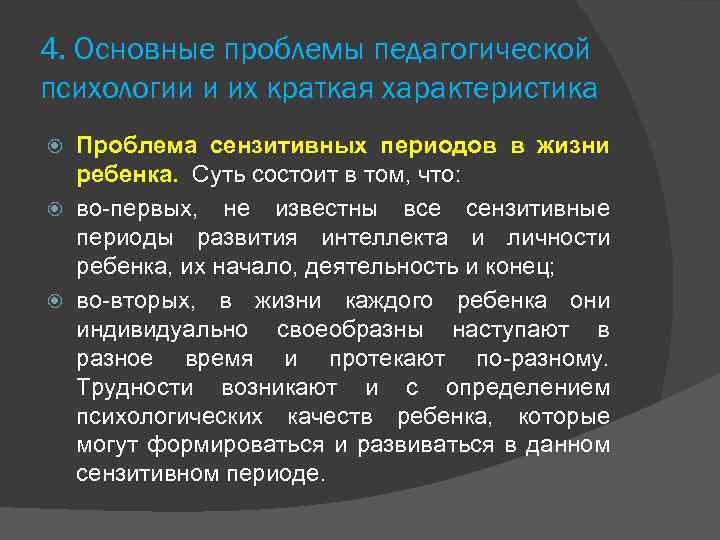 4. Основные проблемы педагогической психологии и их краткая характеристика

Проблема сензитивных периодов в жизни ребенка. Суть состоит в том, что:

во-первых, не известны все сензитивные периоды развития интеллекта и личности ребенка, их начало, деятельность и конец;

во-вторых, в жизни каждого ребенка они индивидуально своеобразны наступают в разное время и протекают по-разному. Трудности возникают и с определением психологических качеств ребенка, которые могут формироваться и развиваться в данном сензитивном периоде.